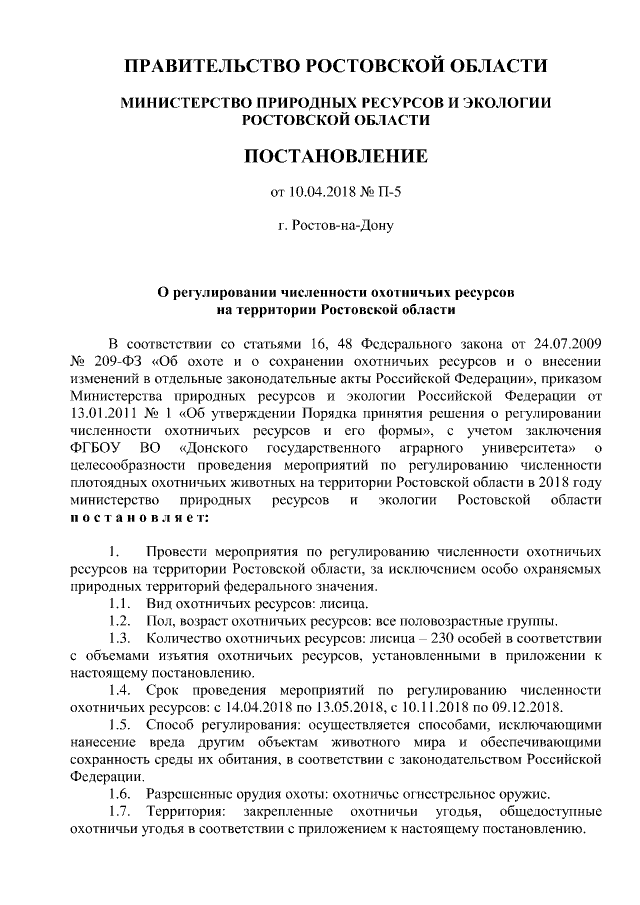 ПРАВИТЕЛЬСТВО РОСТОВСКОЙ ОБЛАСТИ

МИНИСТЕРСТВО ПРИРОДНЫХ РЕСУРСОВ И ЭКОЛОГИИ РОСТОВСКОЙ ОБЛАСТИ

ПОСТАНОВЛЕНИЕ

от 10.04.2018 № П-5

г. Ростов-на-Дону

О регулировании численности охотничьих ресурсов на территории Ростовской области

В соответствии со статьями 16, 48 Федерального закона от 24.07.2009 № 209-ФЗ «Об охоте и о сохранении охотничьих ресурсов и о внесении изменений в отдельные законодательные акты Российской Федерации», приказом Министерства природных ресурсов и экологии Российской Федерации от 13.01.2011 № 1 «Об утверждении Порядка принятия решения о регулировании численности охотничьих ресурсов и его формы», с учетом заключения ФГБОУ ВО «Донского государственного аграрного университета» о целесообразности проведения мероприятий по регулированию численности плотоядных охотничьих животных на территории Ростовской области в 2018 году министерство природных ресурсов и экологии Ростовской области постановляет:

1. Провести мероприятия по регулированию численности охотничьих ресурсов на территории Ростовской области, за исключением особо охраняемых природных территорий федерального значения.

1.1. Вид охотничьих ресурсов: лисица.

1.2. Пол, возраст охотничьих ресурсов: все половозрастные группы.

1.3. Количество охотничьих ресурсов: лисица – 230 особей в соответствии с объемами изъятия охотничьих ресурсов, установленными в приложении к настоящему постановлению.

1.4. Срок проведения мероприятий по регулированию численности охотничьих ресурсов: с 14.04.2018 по 13.05.2018, с 10.11.2018 по 09.12.2018.

1.5. Способ регулирования: осуществляется способами, исключающими нанесение вреда другим объектам животного мира и обеспечивающими сохранность среды их обитания, в соответствии с законодательством Российской Федерации.

1.6. Разрешенные орудия охоты: охотничье огнестрельное оружие.

1.7. Территория: закрепленные охотничьи угодья, общедоступные охотничьи угодья в соответствии с приложением к настоящему постановлению.